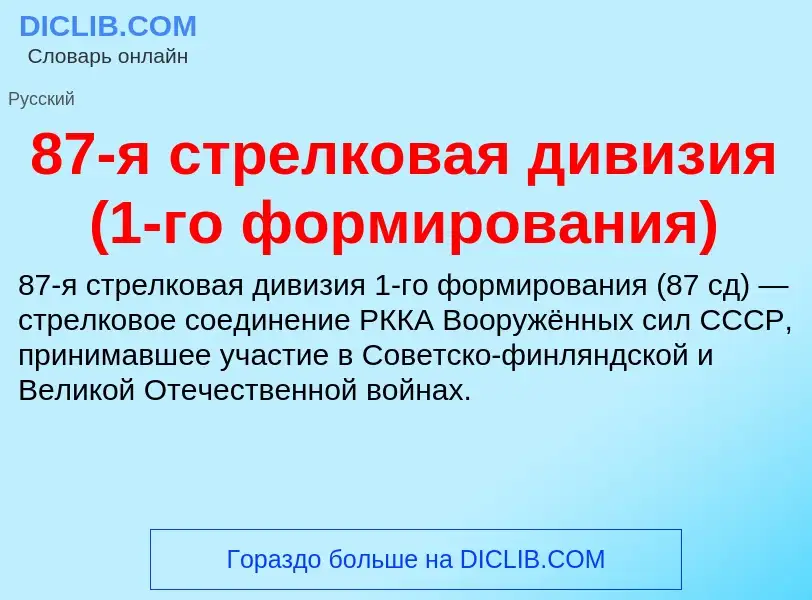 DICLIB.COM
Словарь онлайн

Русский

87-я стрелковая дивизия (1-го формирования)

87-я стрелковая дивизия 1-го формирования (87 сд) — стрелковое соединение РККА Вооружённых сил СССР, принимавшее участие в Советско-финляндской и Великой Отечественной войнах.

Гораздо больше на DICLIB.COM